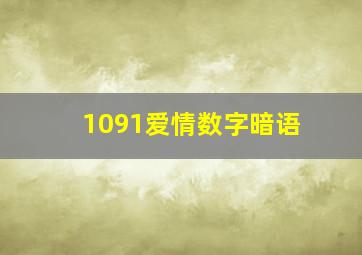 1091爱情数字暗语